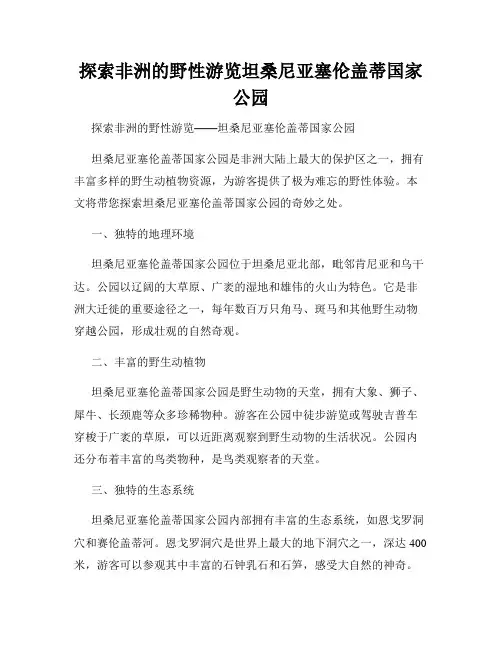 探索非洲的野性游览坦桑尼亚塞伦盖蒂国家公园

探索非洲的野性游览——坦桑尼亚塞伦盖蒂国家公园

坦桑尼亚塞伦盖蒂国家公园是非洲大陆上最大的保护区之一，拥有丰富多样的野生动植物资源，为游客提供了极为难忘的野性体验。本文将带您探索坦桑尼亚塞伦盖蒂国家公园的奇妙之处。

一、独特的地理环境

坦桑尼亚塞伦盖蒂国家公园位于坦桑尼亚北部，毗邻肯尼亚和乌干达。公园以辽阔的大草原、广袤的湿地和雄伟的火山为特色。它是非洲大迁徙的重要途径之一，每年数百万只角马、斑马和其他野生动物穿越公园，形成壮观的自然奇观。

二、丰富的野生动植物

坦桑尼亚塞伦盖蒂国家公园是野生动物的天堂，拥有大象、狮子、犀牛、长颈鹿等众多珍稀物种。游客在公园中徒步游览或驾驶吉普车穿梭于广袤的草原，可以近距离观察到野生动物的生活状况。公园内还分布着丰富的鸟类物种，是鸟类观察者的天堂。

三、独特的生态系统

坦桑尼亚塞伦盖蒂国家公园内部拥有丰富的生态系统，如恩戈罗洞穴和赛伦盖蒂河。恩戈罗洞穴是世界上最大的地下洞穴之一，深达400米，游客可以参观其中丰富的石钟乳石和石笋，感受大自然的神奇。